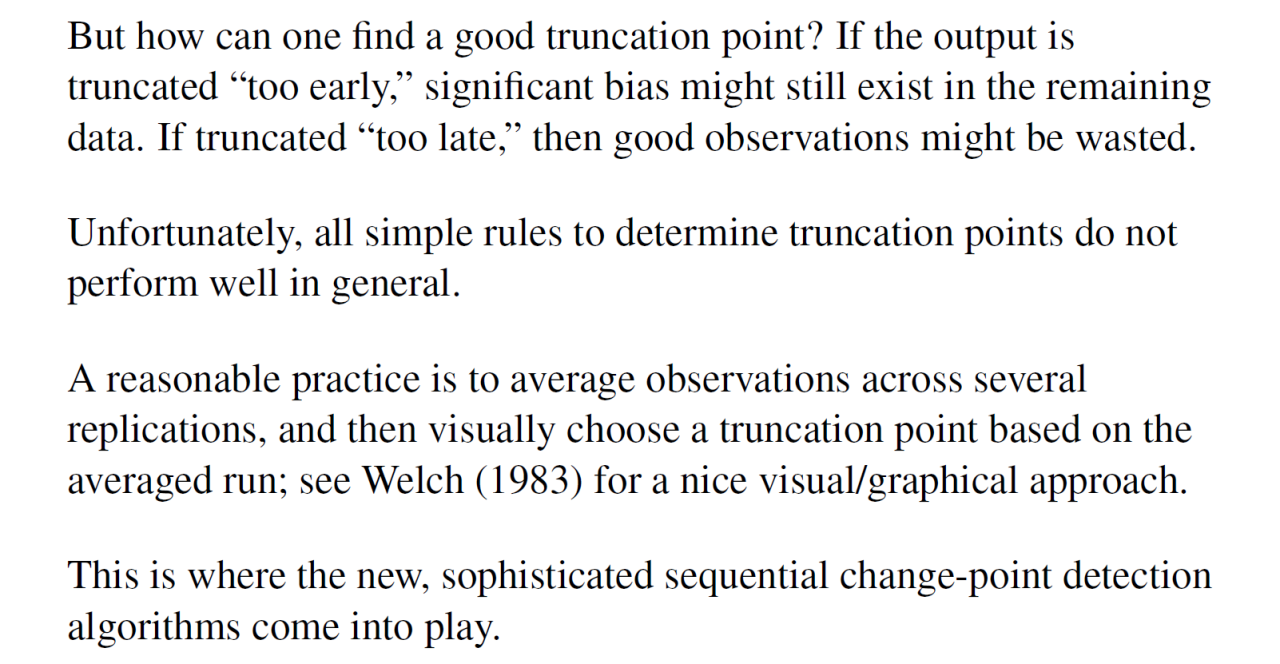 But how can one find a good truncation point? If the output is truncated "too early," significant bias might still exist in the remaining data. If truncated "too late," then good observations might be wasted.

Unfortunately, all simple rules to determine truncation points do not perform well in general.

A reasonable practice is to average observations across several replications, and then visually choose a truncation point based on the averaged run; see Welch (1983) for a nice visual/graphical approach.

This is where the new, sophisticated sequential change-point detection algorithms come into play.